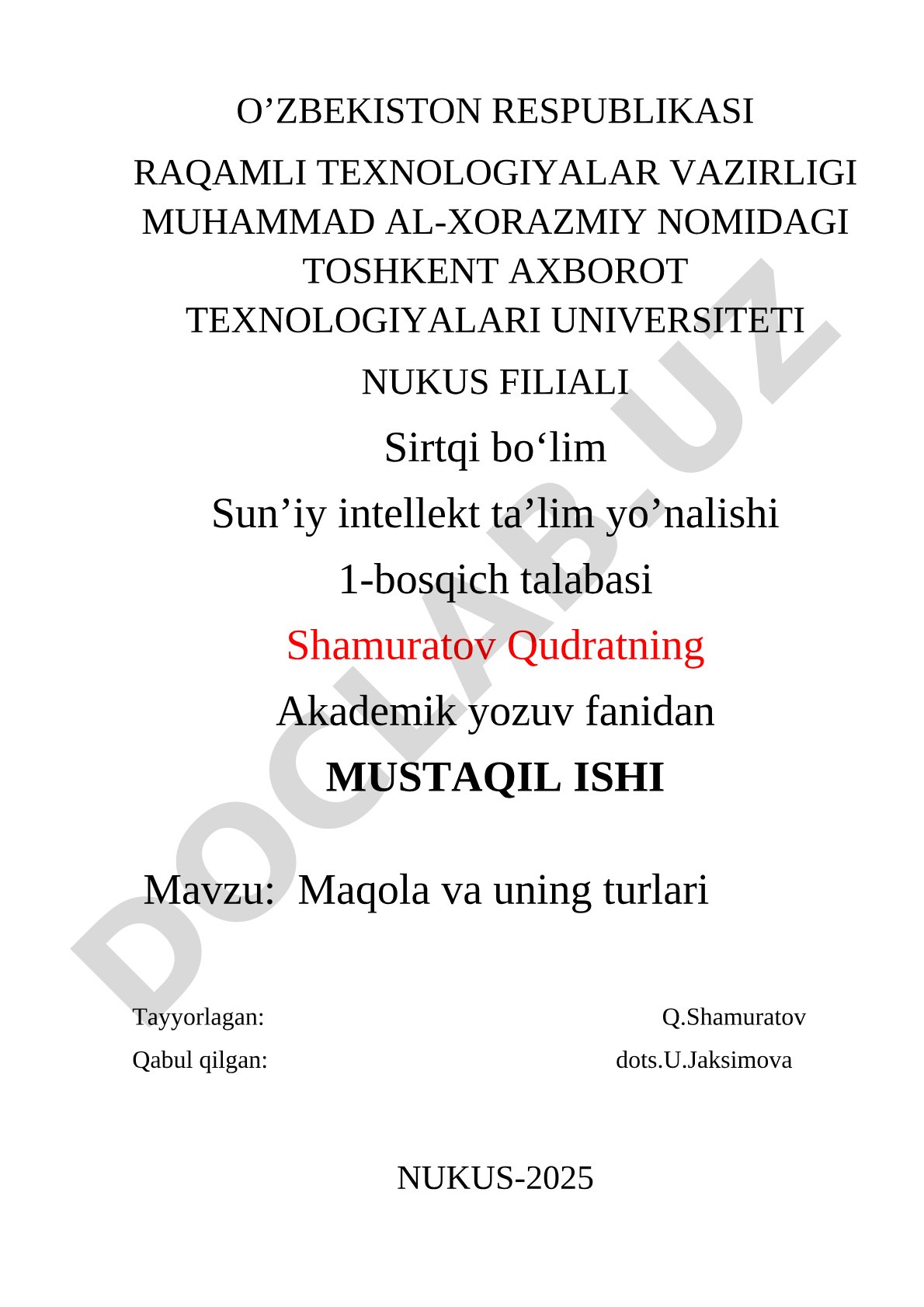 O’ZBEKISTON RESPUBLIKASI

RAQAMLI TEXNOLOGIYALAR VAZIRLIGI MUHAMMAD AL-XORAZMIY NOMIDAGI TOSHKENT AXBOROT TEXNOLOGIYALARI UNIVERSITETI

NUKUS FILIALI

Sirtqi bo‘lim

Sun’iy intellekt ta’lim yo’nalishi

1-bosqich talabasi

Shamuratov Qudratning

Akademik yozuv fanidan

MUSTAQIL ISHI

Mavzu: Maqola va uning turlari

Tayyorlagan: Q.Shamuratov

Qabul qilgan: dots.U.Jaksimova

NUKUS-2025

DOCLAB.UZ